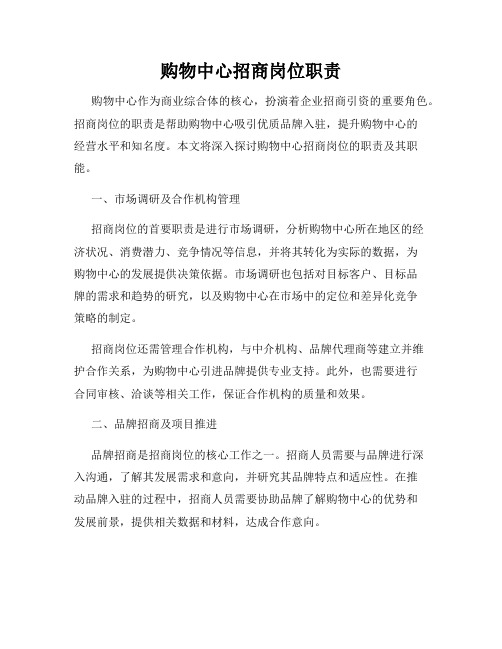 购物中心招商岗位职责

购物中心作为商业综合体的核心，扮演着企业招商引资的重要角色。招商岗位的职责是帮助购物中心吸引优质品牌入驻，提升购物中心的经营水平和知名度。本文将深入探讨购物中心招商岗位的职责及其职能。

一、市场调研及合作机构管理

招商岗位的首要职责是进行市场调研，分析购物中心所在地区的经济状况、消费潜力、竞争情况等信息，并将其转化为实际的数据，为购物中心的发展提供决策依据。市场调研也包括对目标客户、目标品牌的需求和趋势的研究，以及购物中心在市场中的定位和差异化竞争策略的制定。

招商岗位还需管理合作机构，与中介机构、品牌代理商等建立并维护合作关系，为购物中心引进品牌提供专业支持。此外，也需要进行合同审核、洽谈等相关工作，保证合作机构的质量和效果。

二、品牌招商及项目推进

品牌招商是招商岗位的核心工作之一。招商人员需要与品牌进行深入沟通，了解其发展需求和意向，并研究其品牌特点和适应性。在推动品牌入驻的过程中，招商人员需要协助品牌了解购物中心的优势和发展前景，提供相关数据和材料，达成合作意向。